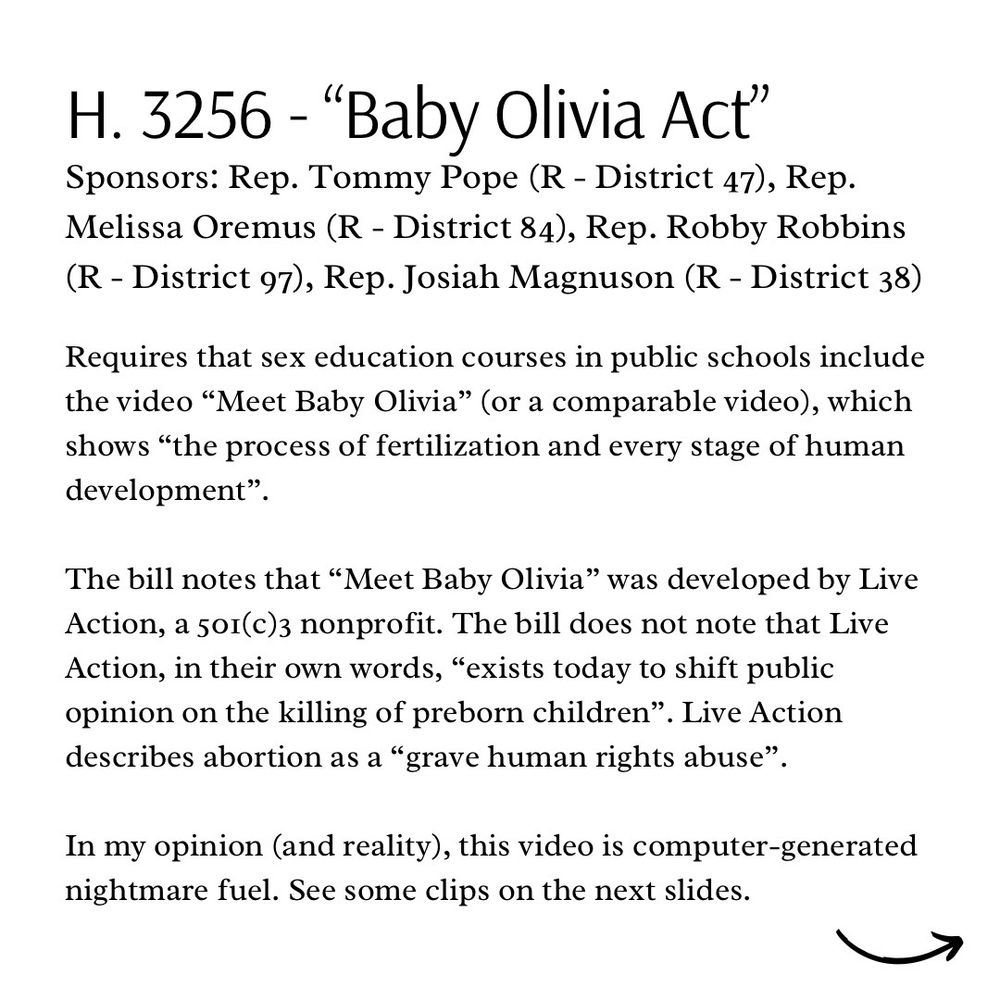 H. 3256 - “Baby Olivia Act”

Sponsors: Rep. Tommy Pope (R - District 47), Rep. Melissa Oremus (R - District 84), Rep. Robby Robbins (R - District 97), Rep. Josiah Magnuson (R - District 38)

Requires that sex education courses in public schools include the video “Meet Baby Olivia” (or a comparable video), which shows “the process of fertilization and every stage of human development”.

The bill notes that “Meet Baby Olivia” was developed by Live Action, a 501(c)3 nonprofit. The bill does not note that Live Action, in their own words, “exists today to shift public opinion on the killing of preborn children”. Live Action describes abortion as a “grave human rights abuse”.

In my opinion (and reality), this video is computer-generated nightmare fuel. See some clips on the next slides.